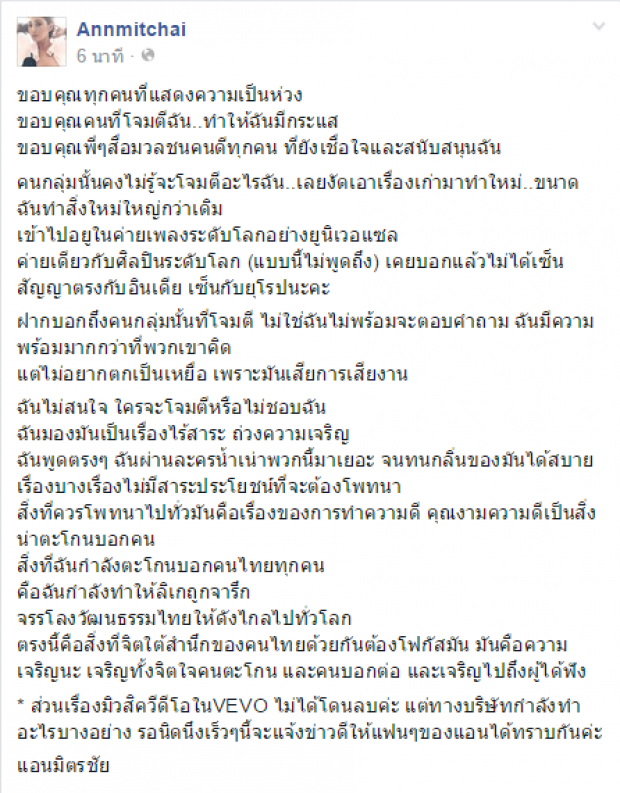 Annmitchai
6 นาที ·

ขอบคุณทุกคนที่แสดงความเป็นห่วง
ขอบคุณคนที่โจมตีฉัน..ทำให้ฉันมีกระแส
ขอบคุณพี่ๆสื่อมวลชนคนดีทุกคน ที่ยังเชื่อใจและสนับสนุนฉัน

คนกลุ่มนั้นคงไม่รู้จะโจมตีอะไรฉัน..เลยงัดเอาเรื่องเก่ามาทำใหม่..ขนาดฉันทำสิ่งใหม่ใหญ่กว่าเดิม
เข้าไปอยู่ในค่ายเพลงระดับโลกอย่างยูนิเวอแซล
ค่ายเดียวกับศิลปินระดับโลก (แบบนี้ไม่พูดถึง) เคยบอกแล้วไม่ได้เซ็นสัญญาตรงกับอินเดีย เซ็นกับยุโรปนะคะ

ฝากบอกถึงคนกลุ่มนั้นที่โจมตี ไม่ใช่ฉันไม่พร้อมจะตอบคำถาม ฉันมีความพร้อมมากกว่าที่พวกเขาคิด
แต่ไม่อยากตกเป็นเหยื่อ เพราะมันเสียการเสียงาน

ฉันไม่สนใจ ใครจะโจมตีหรือไม่ชอบฉัน
ฉันมองมันเป็นเรื่องไร้สาระ ถ่วงความเจริญ
ฉันพูดตรงๆ ฉันผ่านละครน้ำเน่าพวกนี้มาเยอะ จนทนกลิ่นของมันได้สบาย
เรื่องบางเรื่องไม่มีสาระประโยชน์ที่จะต้องโพทนา
สิ่งที่ควรโพทนาไปทั่วมันคือเรื่องของการทำความดี คุณงามความดีเป็นสิ่งน่าตะโกนบอกคน
สิ่งที่ฉันกำลังตะโกนบอกคนไทยทุกคน
คือฉันกำลังทำให้ลิเกถูกจารึก
จรรโลงวัฒนธรรมไทยให้ดังไกลไปทั่วโลก
ตรงนี้คือสิ่งที่จิตใต้สำนึกของคนไทยด้วยกันต้องโฟกัสมัน มันคือความเจริญนะ เจริญทั้งจิตใจคนตะโกน และคนบอกต่อ และเจริญไปถึงผู้ได้ฟัง

* ส่วนเรื่องมิวสิควีดีโอในVEVO ไม่ได้โดนลบค่ะ แต่ทางบริษัทกำลังทำอะไรบางอย่าง รอนิดนึงเร็วๆนี้จะแจ้งข่าวดีให้แฟนๆของแอนได้ทราบกันค่ะ

แอนมิตรชัย